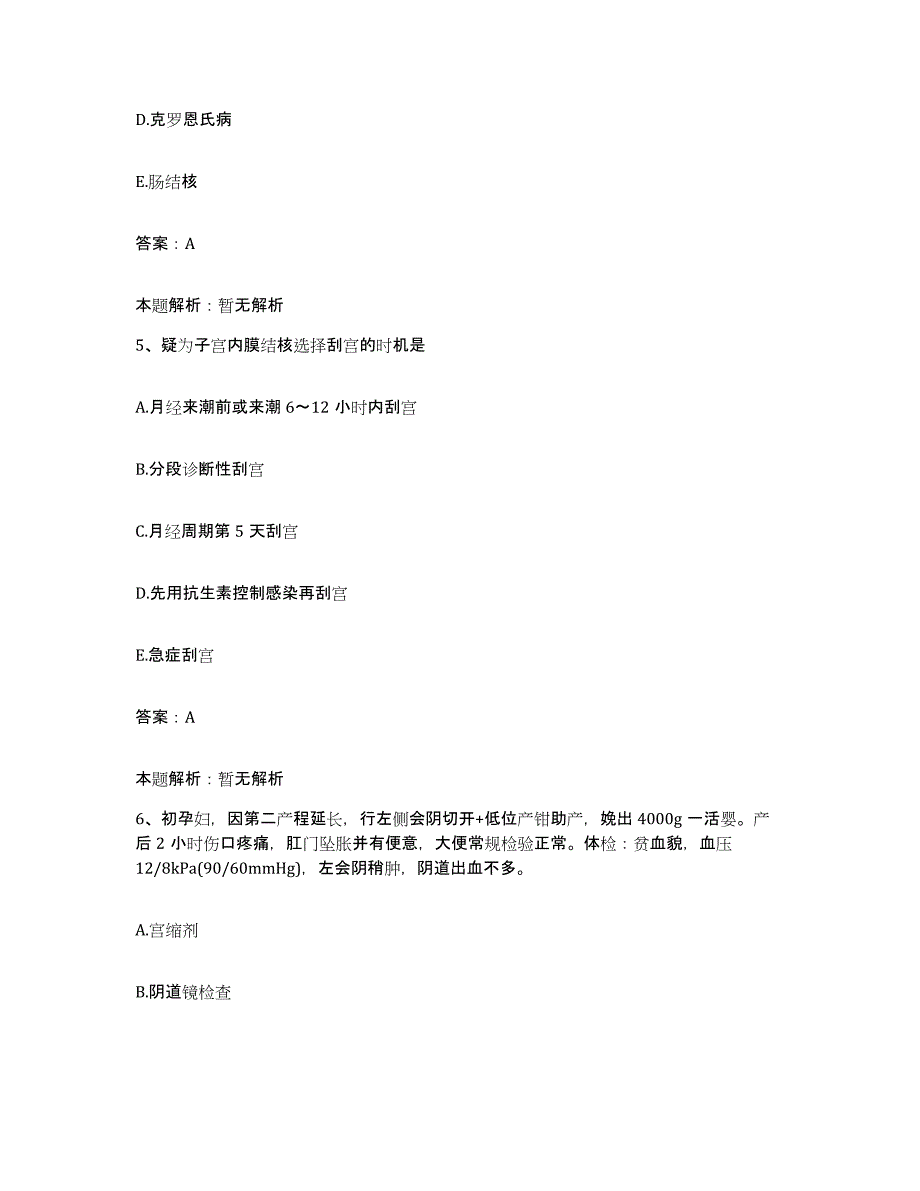 D.克罗恩氏病

E.肠结核

答案：A

本题解析：暂无解析

5、疑为子宫内膜结核选择刮宫的时机是

A.月经来潮前或来潮 6～12 小时内刮宫

B.分段诊断性刮宫

C.月经周期第 5 天刮宫

D.先用抗生素控制感染再刮宫

E.急症刮宫

答案：A

本题解析：暂无解析

6、初孕妇，因第二产程延长，行左侧会阴切开+低位产钳助产，娩出 4000g 一活婴。产后 2 小时伤口疼痛，肛门坠胀并有便意，大便常规检验正常。体检：贫血貌，血压 12/8kPa(90/60mmHg)，左会阴稍肿，阴道出血不多。

A.宫缩剂

B.阴道镜检查